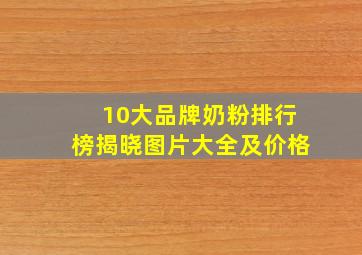 10大品牌奶粉排行榜揭晓图片大全及价格